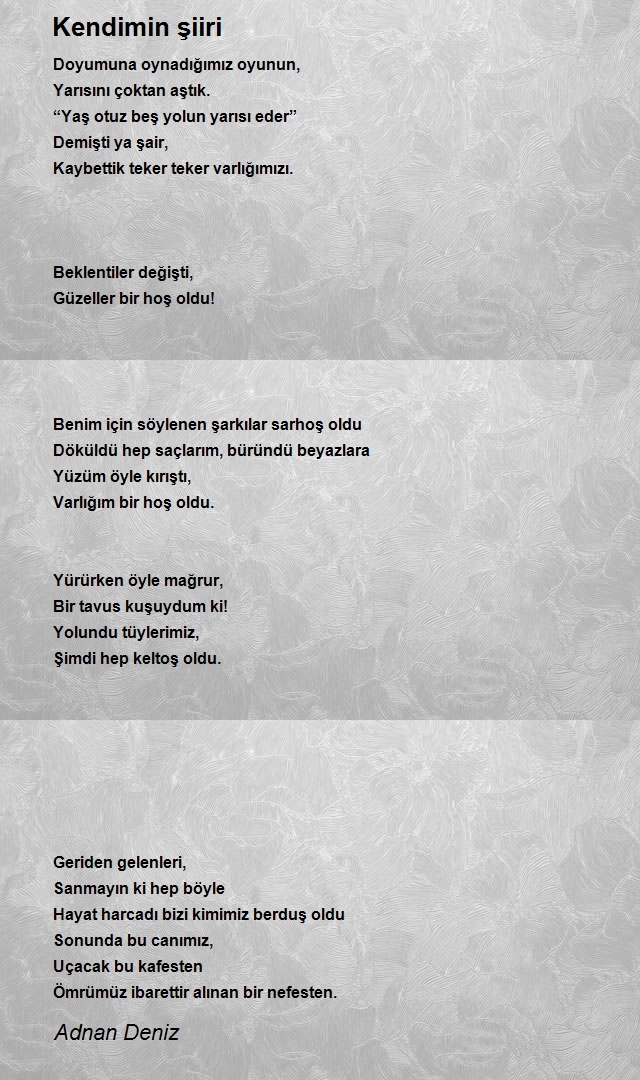 Kendimin şiiri

Doyumuna oynadığımız oyunun,
Yarısını çoktan aştık.
“Yaş otuz beş yolun yarısı eder”
Demişti ya şair,
Kaybettik teker teker varlığımızı.

Beklentiler değişti,
Güzeller bir hoş oldu!

Benim için söylenen şarkılar sarhoş oldu
Döküldü hep saçlarım, büründü beyazlara
Yüzüm öyle kırıştı,
Varlığım bir hoş oldu.

Yürürken öyle mağrur,
Bir tavus kuşuydum ki!
Yolundu tüylerimiz,
Şimdi hep keltoş oldu.

Geriden gelenleri,
Sanmayın ki hep böyle
Hayat harcadı bizi kimimiz berduş oldu
Sonunda bu canımız,
Uçacak bu kafesten
Ömrümüz ibarettir alınan bir nefesten.

Adnan Deniz